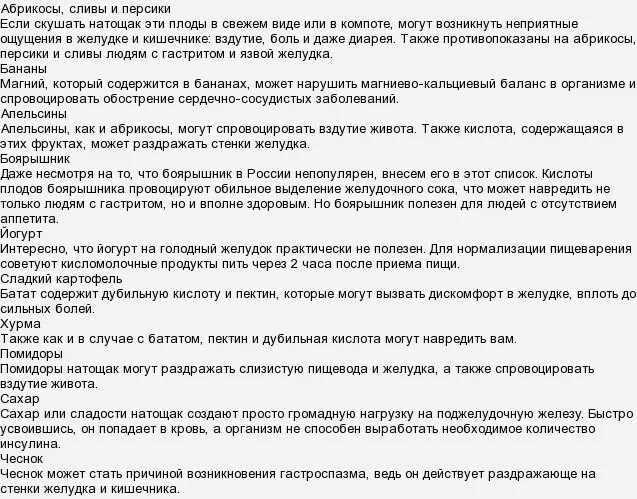 Абрикосы, сливы и персики
Если скушать натощак эти плоды в свежем виде или в компоте, могут возникнуть неприятные ощущения в желудке и кишечнике: вздутие, боль и даже диарея. Также противопоказаны на абрикосы, персики и сливы людям с гастритом и язвой желудка.
Бананы
Магний, который содержится в бананах, может нарушить магниево-кальциевый баланс в организме и спровоцировать обострение сердечно-сосудистых заболеваний.
Апельсины
Апельсины, как и абрикосы, могут спровоцировать вздутие живота. Также кислота, содержащаяся в этих фруктах, может раздражать стенки желудка.
Боярышник
Даже несмотря на то, что боярышник в России непопулярен, внесем его в этот список. Кислоты плодов боярышника провоцируют обильное выделение желудочного сока, что может навредить не только людям с гастритом, но и вполне здоровым. Но боярышник полезен для людей с отсутствием аппетита.
Йогурт
Интересно, что йогурт на голодный желудок практически не полезен. Для нормализации пищеварения советуют кисломолочные продукты пить через 2 часа после приема пищи.
Сладкий картофель
Батат содержит дубильную кислоту и пектин, которые могут вызвать дискомфорт в желудке, вплоть до сильных болей.
Хурма
Также как и в случае с бататом, пектин и дубильная кислота могут навредить вам.
Помидоры
Помидоры натощак могут раздражать слизистую пищевода и желудка, а также спровоцировать вздутие живота.
Сахар
Сахар или сладости натощак создают просто громадную нагрузку на поджелудочную железу. Быстро усвоившись, он попадает в кровь, а организм не способен выработать необходимое количество инсулина.
Чеснок
Чеснок может стать причиной возникновения гастроспазма, ведь он действует раздражающе на стенки желудка и кишечника.